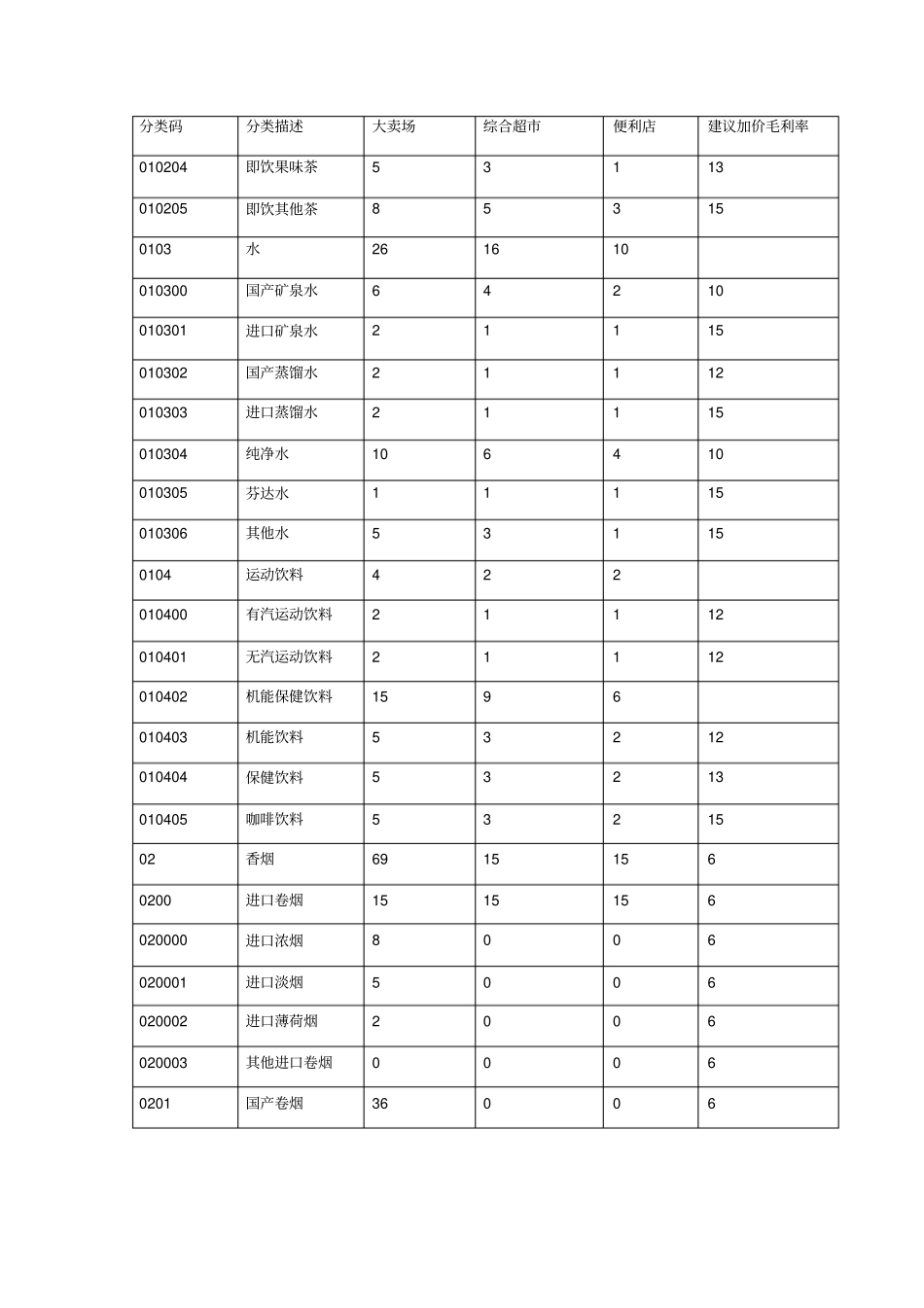 | 分类码 | 分类描述 | 大卖场 | 综合超市 | 便利店 | 建议加价毛利率 |
|---|---|---|---|---|---|
| 010204 | 即饮果味茶 | 5 | 3 | 1 | 13 |
| 010205 | 即饮其他茶 | 8 | 5 | 3 | 15 |
| 0103 | 水 | 26 | 16 | 10 |  |
| 010300 | 国产矿泉水 | 6 | 4 | 2 | 10 |
| 010301 | 进口矿泉水 | 2 | 1 | 1 | 15 |
| 010302 | 国产蒸馏水 | 2 | 1 | 1 | 12 |
| 010303 | 进口蒸馏水 | 2 | 1 | 1 | 15 |
| 010304 | 纯净水 | 10 | 6 | 4 | 10 |
| 010305 | 芬达水 | 1 | 1 | 1 | 15 |
| 010306 | 其他水 | 5 | 3 | 1 | 15 |
| 0104 | 运动饮料 | 4 | 2 | 2 |  |
| 010400 | 有汽运动饮料 | 2 | 1 | 1 | 12 |
| 010401 | 无汽运动饮料 | 2 | 1 | 1 | 12 |
| 010402 | 机能保健饮料 | 15 | 9 | 6 |  |
| 010403 | 机能饮料 | 5 | 3 | 2 | 12 |
| 010404 | 保健饮料 | 5 | 3 | 2 | 13 |
| 010405 | 咖啡饮料 | 5 | 3 | 2 | 15 |
| 02 | 香烟 | 69 | 15 | 15 | 6 |
| 0200 | 进口卷烟 | 15 | 15 | 15 | 6 |
| 020000 | 进口浓烟 | 8 | 0 | 0 | 6 |
| 020001 | 进口淡烟 | 5 | 0 | 0 | 6 |
| 020002 | 进口薄荷烟 | 2 | 0 | 0 | 6 |
| 020003 | 其他进口卷烟 | 0 | 0 | 0 | 6 |
| 0201 | 国产卷烟 | 36 | 0 | 0 | 6 |